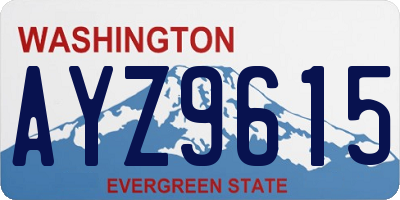 WASHINGTON

AYZ9615

EVERGREEN STATE